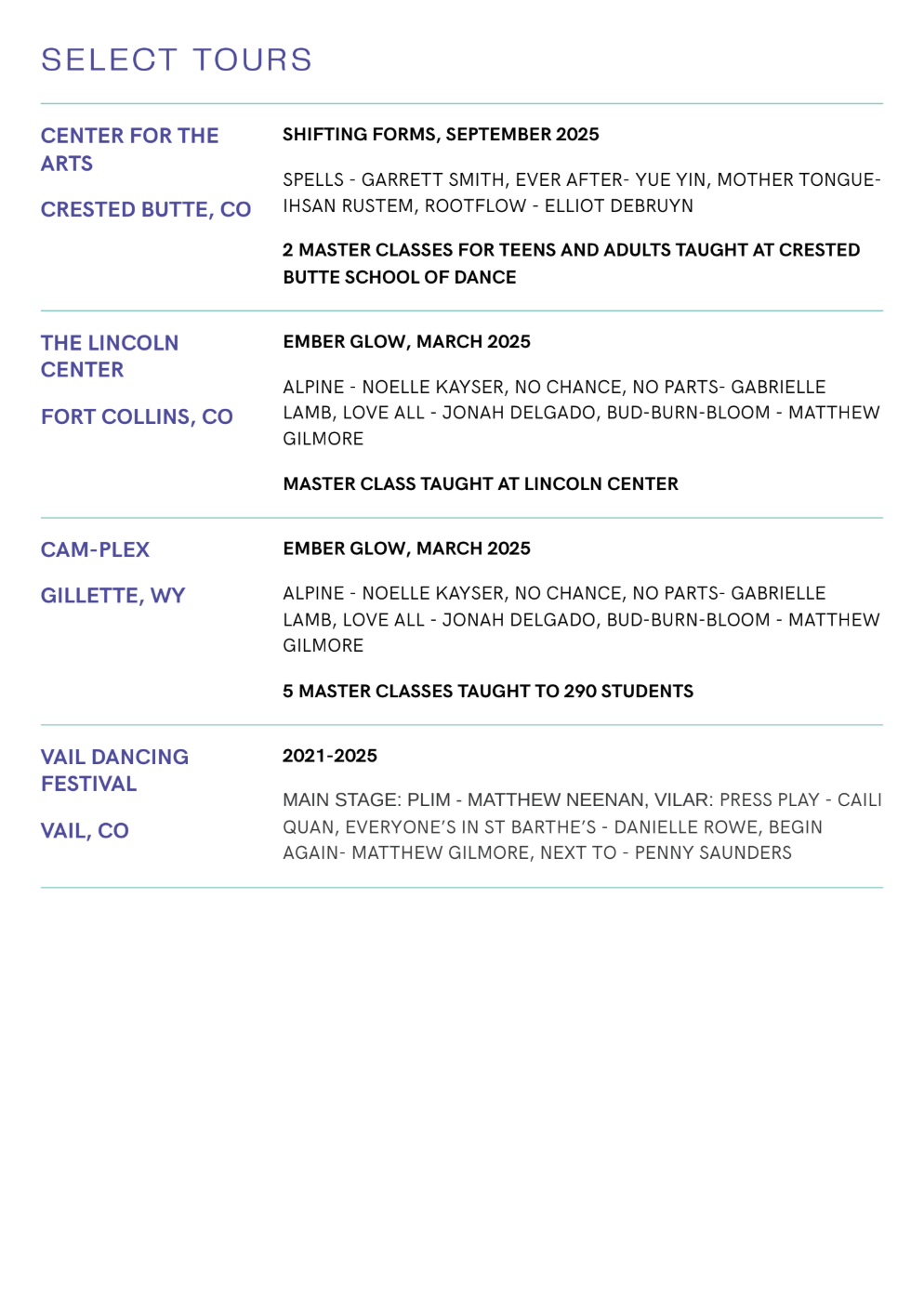 SELECT TOURS

CENTER FOR THE ARTS

CRESTED BUTTE, CO

SHIFTING FORMS, SEPTEMBER 2025

SPELLS - GARRETT SMITH, EVER AFTER- YUE YIN, MOTHER TONGUE- IHSAN RUSTEM, ROOTFLOW - ELLIOT DEBRUYN

2 MASTER CLASSES FOR TEENS AND ADULTS TAUGHT AT CRESTED BUTTE SCHOOL OF DANCE

THE LINCOLN CENTER

FORT COLLINS, CO

EMBER GLOW, MARCH 2025

ALPINE - NOELLE KAYSER, NO CHANCE, NO PARTS- GABRIELLE LAMB, LOVE ALL - JONAH DELGADO, BUD-BURN-BLOOM - MATTHEW GILMORE

MASTER CLASS TAUGHT AT LINCOLN CENTER

CAM-PLEX

GILLETTE, WY

EMBER GLOW, MARCH 2025

ALPINE - NOELLE KAYSER, NO CHANCE, NO PARTS- GABRIELLE LAMB, LOVE ALL - JONAH DELGADO, BUD-BURN-BLOOM - MATTHEW GILMORE

5 MASTER CLASSES TAUGHT TO 290 STUDENTS

VAIL DANCING FESTIVAL

VAIL, CO

2021-2025

MAIN STAGE: PLIM - MATTHEW NEENAN, VILAR: PRESS PLAY - CAILI QUAN, EVERYONE'S IN ST BARTHE'S - DANIELLE ROWE, BEGIN AGAIN- MATTHEW GILMORE, NEXT TO - PENNY SAUNDERS